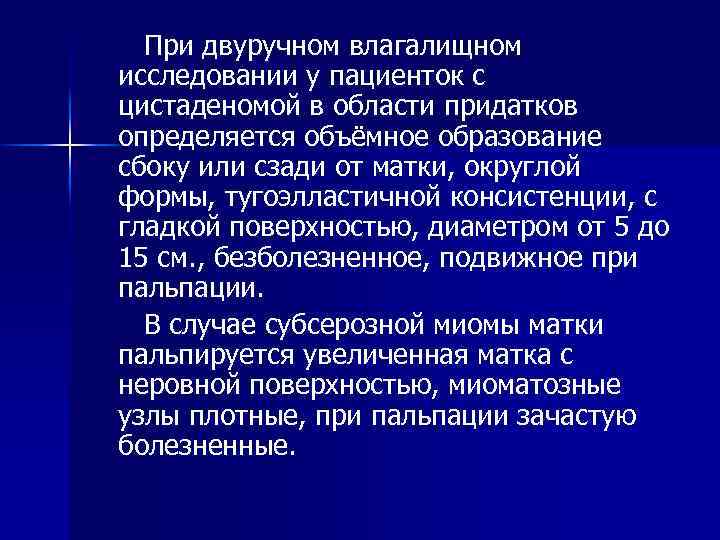 При двуручном влагалищном исследовании у пациенток с цистаденомой в области придатков определяется объёмное образование сбоку или сзади от матки, округлой формы, тугоэлластичной консистенции, с гладкой поверхностью, диаметром от 5 до 15 см., безболезненное, подвижное при пальпации.

В случае субсерозной миомы матки пальпируется увеличенная матка с неровной поверхностью, миоматозные узлы плотные, при пальпации зачастую болезненные.